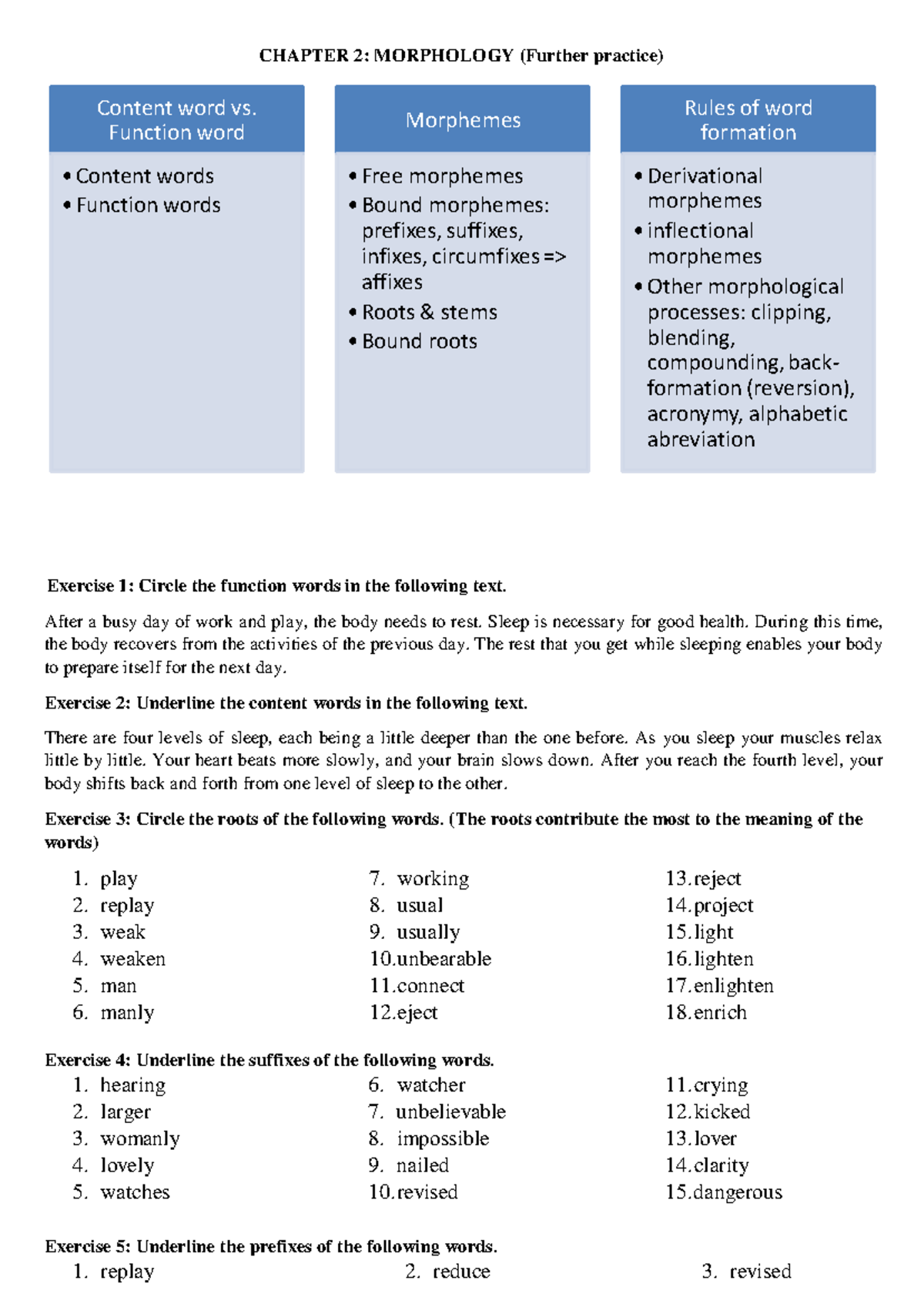 CHAPTER 2: MORPHOLOGY (Further practice)

Content word vs. Function word

• Content words
• Function words

Morphemes

• Free morphemes
• Bound morphemes: prefixes, suffixes, infixes, circumfixes => affixes
• Roots & stems
• Bound roots

Rules of word formation

• Derivational morphemes
• inflectional morphemes
• Other morphological processes: clipping, blending, compounding, back-formation (reversion), acronymy, alphabetic abreviation

Exercise 1: Circle the function words in the following text.

After a busy day of work and play, the body needs to rest. Sleep is necessary for good health. During this time, the body recovers from the activities of the previous day. The rest that you get while sleeping enables your body to prepare itself for the next day.

Exercise 2: Underline the content words in the following text.

There are four levels of sleep, each being a little deeper than the one before. As you sleep your muscles relax little by little. Your heart beats more slowly, and your brain slows down. After you reach the fourth level, your body shifts back and forth from one level of sleep to the other.

Exercise 3: Circle the roots of the following words. (The roots contribute the most to the meaning of the words)

1. play
2. replay
3. weak
4. weaken
5. man
6. manly

7. working
8. usual
9. usually
10.unbearable
11.connect
12.eject

13.reject
14.project
15.light
16.lighten
17.enlighten
18.enrich

Exercise 4: Underline the suffixes of the following words.

1. hearing
2. larger
3. womanly
4. lovely
5. watches

6. watcher
7. unbelievable
8. impossible
9. nailed
10.revised

11.crying
12.kicked
13.lover
14.clarity
15.dangerous

Exercise 5: Underline the prefixes of the following words.

1. replay
2. reduce
3. revised